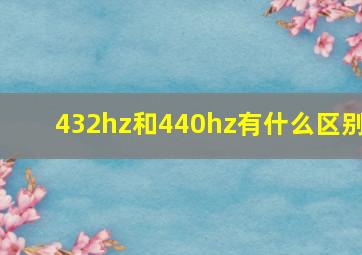 432hz和440hz有什么区别